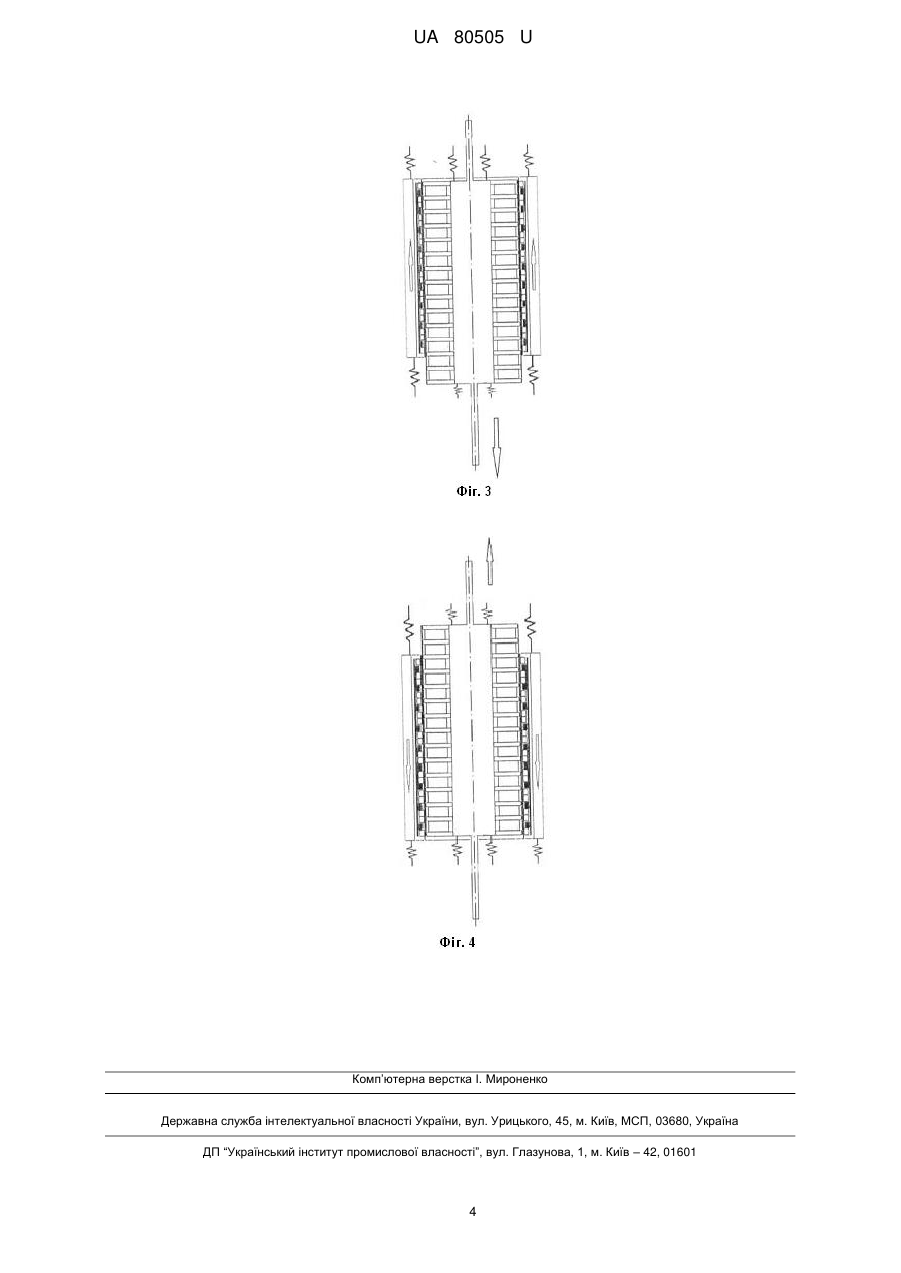 UA 80505 U

Фіг. 3

Фіг. 4

Комп'ютерна верстка І. Мироненко

Державна служба інтелектуальної власності України, вул. Урицького, 45, м. Київ, МСП, 03680, Україна

ДП "Український інститут промислової власності", вул. Глазунова, 1, м. Київ – 42, 01601

4